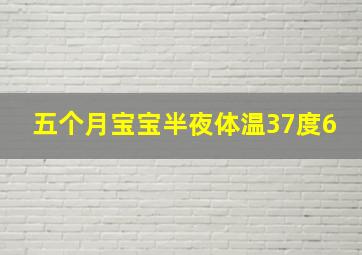 五个月宝宝半夜体温37度6